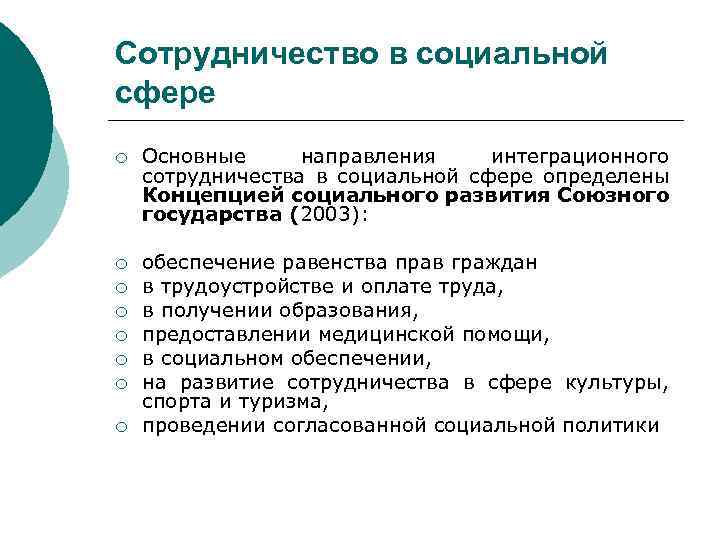 Сотрудничество в социальной сфере

○ Основные направления интеграционного сотрудничества в социальной сфере определены Концепцией социального развития Союзного государства (2003):

○ обеспечение равенства прав граждан
○ в трудоустройстве и оплате труда,
○ в получении образования,
○ предоставлении медицинской помощи,
○ в социальном обеспечении,
○ на развитие сотрудничества в сфере культуры, спорта и туризма,
○ проведении согласованной социальной политики